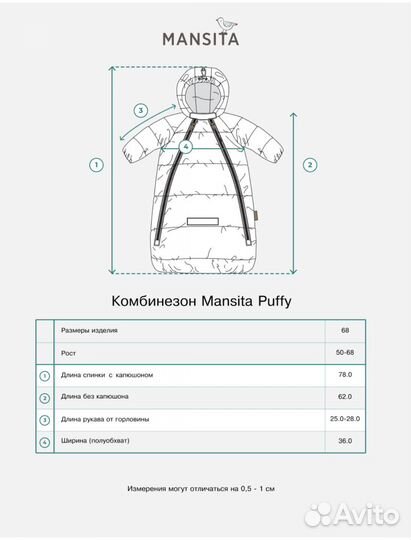 MANSITA

3

4

1

2

Комбинезон Mansita Puffy

| | Размеры изделия | 68 |
|---|---|---|
| | Рост | 50-68 |
| 1 | Длина спинки с капюшоном | 78.0 |
| 2 | Длина без капюшона | 62.0 |
| 3 | Длина рукава от горловины | 25.0-28.0 |
| 4 | Ширина (полуобхват) | 36.0 |

Измерения могут отличаться на 0,5 - 1 см

Avito